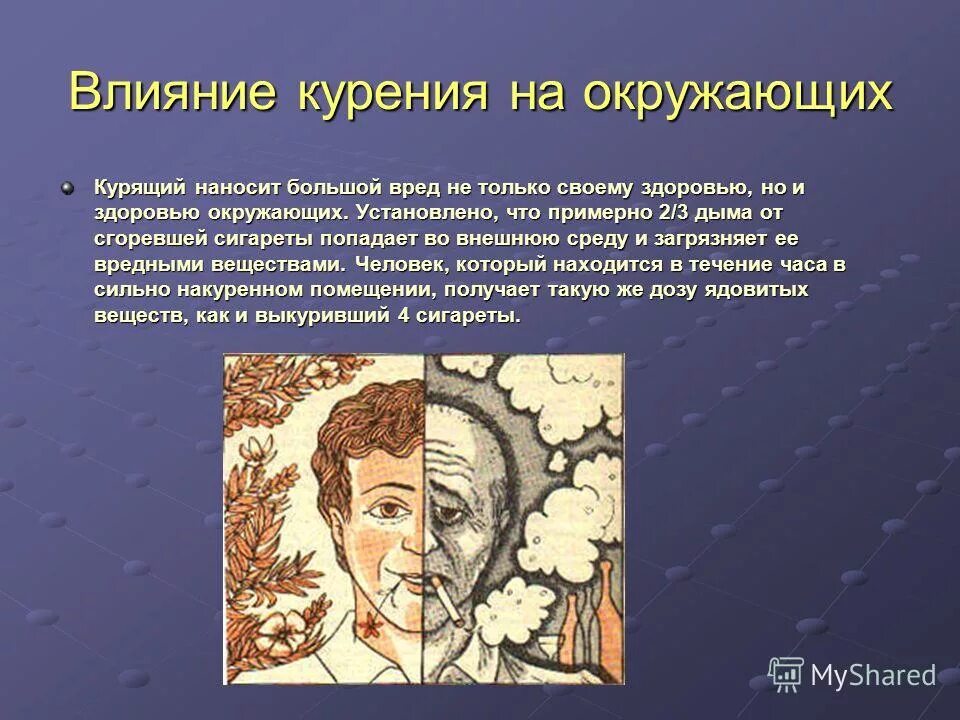 Влияние курения на окружающих

Курящий наносит большой вред не только своему здоровью, но и здоровью окружающих. Установлено, что примерно 2/3 дыма от сгоревшей сигареты попадает во внешнюю среду и загрязняет ее вредными веществами. Человек, который находится в течение часа в сильно накуренном помещении, получает такую же дозу ядовитых веществ, как и выкуривший 4 сигареты.

MyShared